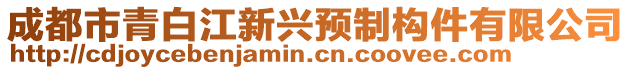 成都市青白江新兴预制构件有限公司
http://cdjoycebenjamin.cn.coovee.com